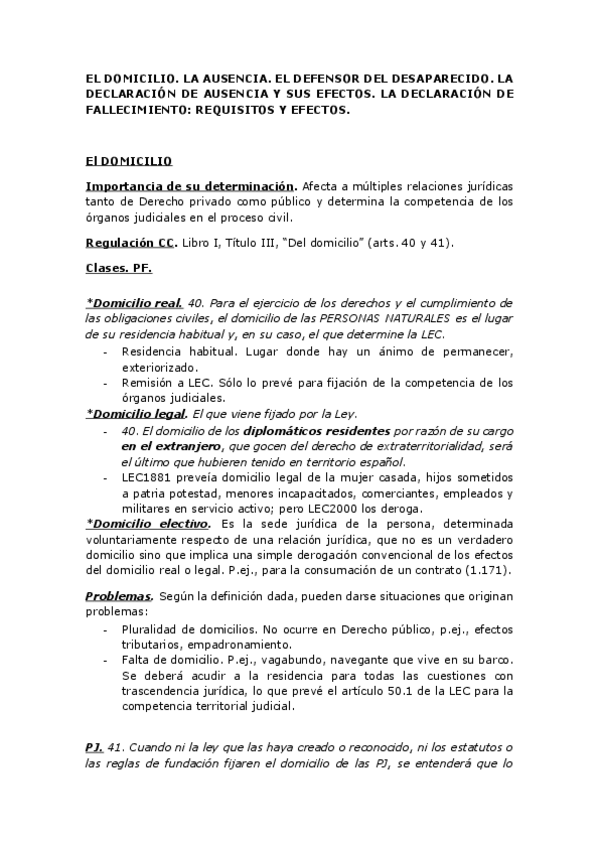 EL DOMICILIO. LA AUSENCIA. EL DEFENSOR DEL DESAPARECIDO. LA DECLARACIÓN DE AUSENCIA Y SUS EFECTOS. LA DECLARACIÓN DE FALLECIMIENTO: REQUISITOS Y EFECTOS.

El DOMICILIO

Importancia de su determinación. Afecta a múltiples relaciones jurídicas tanto de Derecho privado como público y determina la competencia de los órganos judiciales en el proceso civil.

Regulación CC. Libro I, Título III, "Del domicilio" (arts. 40 y 41).

Clases. PF.

*Domicilio real. 40. Para el ejercicio de los derechos y el cumplimiento de las obligaciones civiles, el domicilio de las PERSONAS NATURALES es el lugar de su residencia habitual y, en su caso, el que determine la LEC.

- Residencia habitual. Lugar donde hay un ánimo de permanecer, exteriorizado.
- Remisión a LEC. Sólo lo prevé para fijación de la competencia de los órganos judiciales.

*Domicilio legal. El que viene fijado por la Ley.

- 40. El domicilio de los diplomáticos residentes por razón de su cargo en el extranjero, que gocen del derecho de extraterritorialidad, será el último que hubieren tenido en territorio español.
- LEC1881 preveía domicilio legal de la mujer casada, hijos sometidos a patria potestad, menores incapacitados, comerciantes, empleados y militares en servicio activo; pero LEC2000 los deroga.

*Domicilio electivo. Es la sede jurídica de la persona, determinada voluntariamente respecto de una relación jurídica, que no es un verdadero domicilio sino que implica una simple derogación convencional de los efectos del domicilio real o legal. P.ej., para la consumación de un contrato (1.171).

Problemas. Según la definición dada, pueden darse situaciones que originan problemas:

- Pluralidad de domicilios. No ocurre en Derecho público, p.ej., efectos tributarios, empadronamiento.
- Falta de domicilio. P.ej., vagabundo, navegante que vive en su barco. Se deberá acudir a la residencia para todas las cuestiones con trascendencia jurídica, lo que prevé el artículo 50.1 de la LEC para la competencia territorial judicial.

PJ. 41. Cuando ni la ley que las haya creado o reconocido, ni los estatutos o las reglas de fundación fijaren el domicilio de las PJ, se entenderá que lo